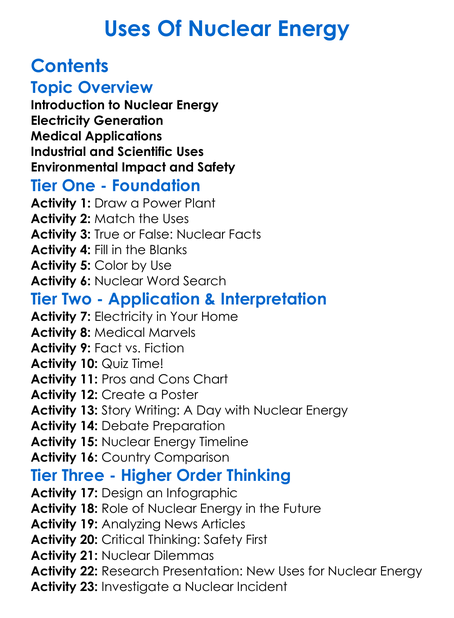 Uses Of Nuclear Energy

Contents
Topic Overview
Introduction to Nuclear Energy
Electricity Generation
Medical Applications
Industrial and Scientific Uses
Environmental Impact and Safety

Tier One - Foundation
Activity 1: Draw a Power Plant
Activity 2: Match the Uses
Activity 3: True or False: Nuclear Facts
Activity 4: Fill in the Blanks
Activity 5: Color by Use
Activity 6: Nuclear Word Search

Tier Two - Application & Interpretation
Activity 7: Electricity in Your Home
Activity 8: Medical Marvels
Activity 9: Fact vs. Fiction
Activity 10: Quiz Time!
Activity 11: Pros and Cons Chart
Activity 12: Create a Poster
Activity 13: Story Writing: A Day with Nuclear Energy
Activity 14: Debate Preparation
Activity 15: Nuclear Energy Timeline
Activity 16: Country Comparison

Tier Three - Higher Order Thinking
Activity 17: Design an Infographic
Activity 18: Role of Nuclear Energy in the Future
Activity 19: Analyzing News Articles
Activity 20: Critical Thinking: Safety First
Activity 21: Nuclear Dilemmas
Activity 22: Research Presentation: New Uses for Nuclear Energy
Activity 23: Investigate a Nuclear Incident